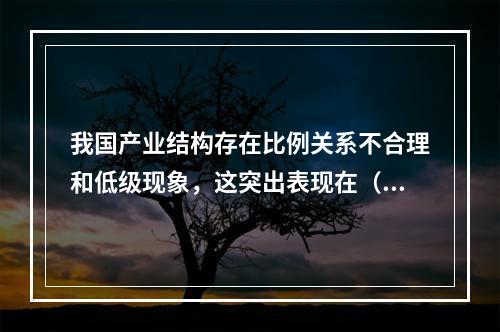 我国产业结构存在比例关系不合理和低级现象，这突出表现在（...